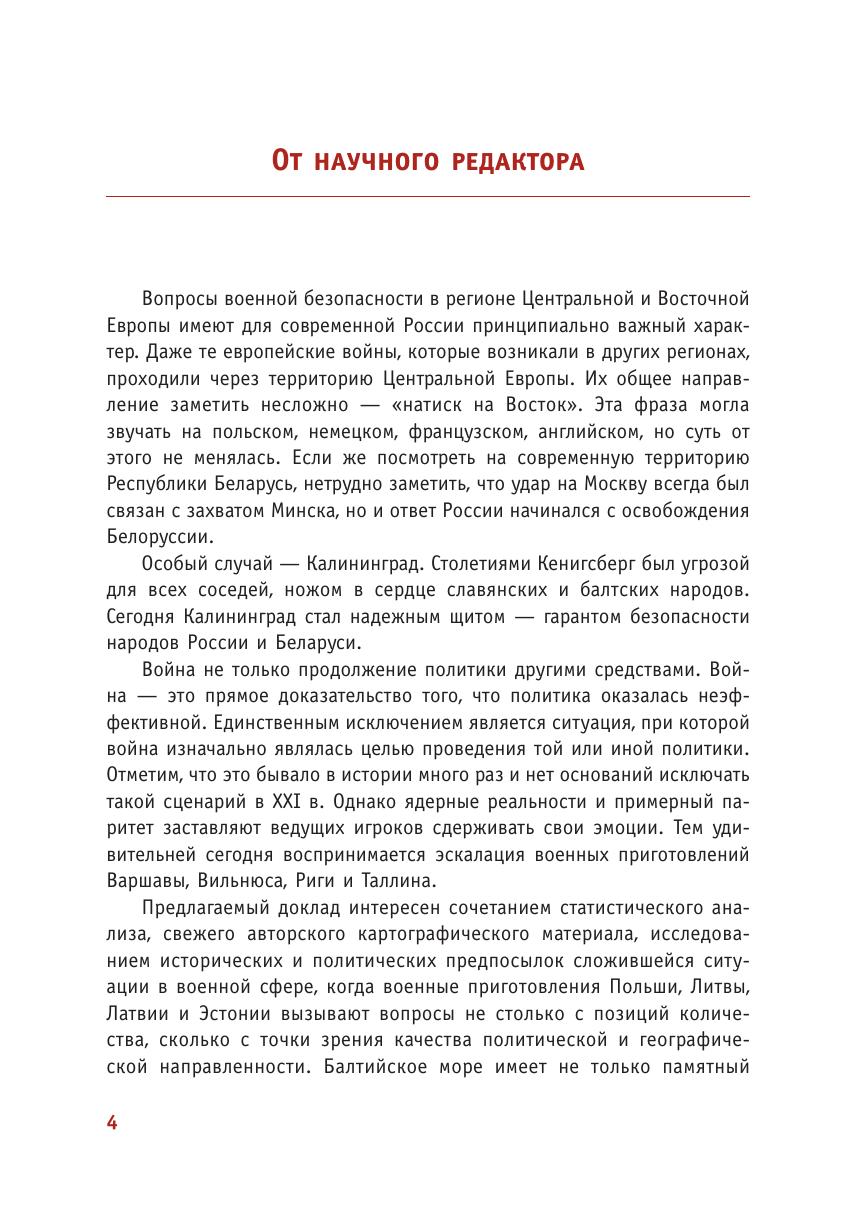 От научного редактора

Вопросы военной безопасности в регионе Центральной и Восточной Европы имеют для современной России принципиально важный характер. Даже те европейские войны, которые возникали в других регионах, проходили через территорию Центральной Европы. Их общее направление заметить несложно — «натиск на Восток». Эта фраза могла звучать на польском, немецком, французском, английском, но суть от этого не менялась. Если же посмотреть на современную территорию Республики Беларусь, нетрудно заметить, что удар на Москву всегда был связан с захватом Минска, но и ответ России начинался с освобождения Белоруссии.

Особый случай — Калининград. Столетиями Кенигсберг был угрозой для всех соседей, ножом в сердце славянских и балтских народов. Сегодня Калининград стал надежным щитом — гарантом безопасности народов России и Беларуси.

Война не только продолжение политики другими средствами. Война — это прямое доказательство того, что политика оказалась неэффективной. Единственным исключением является ситуация, при которой война изначально являлась целью проведения той или иной политики. Отметим, что это бывало в истории много раз и нет оснований исключать такой сценарий в XXI в. Однако ядерные реальности и примерный паритет заставляют ведущих игроков сдерживать свои эмоции. Тем удивительней сегодня воспринимается эскалация военных приготовлений Варшавы, Вильнюса, Риги и Таллина.

Предлагаемый доклад интересен сочетанием статистического анализа, свежего авторского картографического материала, исследованием исторических и политических предпосылок сложившейся ситуации в военной сфере, когда военные приготовления Польши, Литвы, Латвии и Эстонии вызывают вопросы не столько с позиций количества, сколько с точки зрения качества политической и географической направленности. Балтийское море имеет не только памятный

4